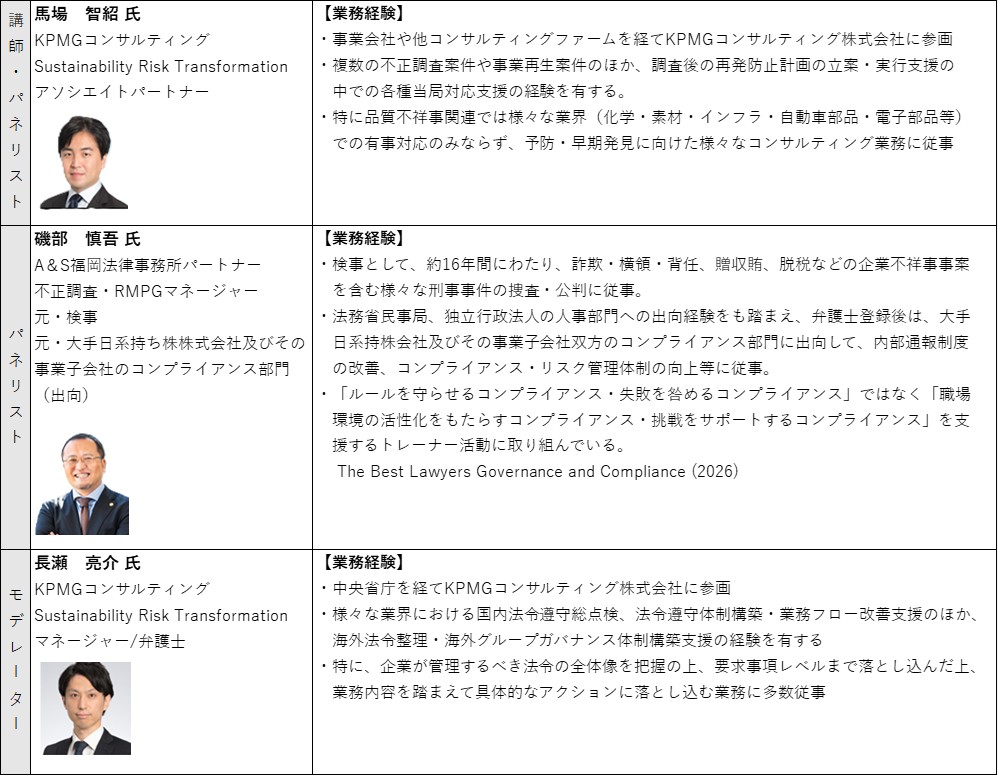 | | | |
|---|---|---|
| 講師・パネリスト | 馬場　智紹 氏<br>KPMGコンサルティング<br>Sustainability Risk Transformation<br>アソシエイトパートナー | 【業務経験】<br>・事業会社や他コンサルティングファームを経てKPMGコンサルティング株式会社に参画<br>・複数の不正調査案件や事業再生案件のほか、調査後の再発防止計画の立案・実行支援の中での各種当局対応支援の経験を有する。<br>・特に品質不祥事関連では様々な業界（化学・素材・インフラ・自動車部品・電子部品等）での有事対応のみならず、予防・早期発見に向けた様々なコンサルティング業務に従事 |
| パネリスト | 磯部　慎吾 氏<br>A&S福岡法律事務所パートナー<br>不正調査・RMPGマネージャー<br>元・検事<br>元・大手日系持ち株株式会社及びその事業子会社のコンプライアンス部門（出向） | 【業務経験】<br>・検事として、約16年間にわたり、詐欺・横領・背任、贈収賄、脱税などの企業不祥事事案を含む様々な刑事事件の捜査・公判に従事。<br>・法務省民事局、独立行政法人の人事部門への出向経験をも踏まえ、弁護士登録後は、大手日系持株会社及びその事業子会社双方のコンプライアンス部門に出向して、内部通報制度の改善、コンプライアンス・リスク管理体制の向上等に従事。<br>・「ルールを守らせるコンプライアンス・失敗を咎めるコンプライアンス」ではなく「職場環境の活性化をもたらすコンプライアンス・挑戦をサポートするコンプライアンス」を支援するトレーナー活動に取り組んでいる。<br>The Best Lawyers Governance and Compliance (2026) |
| モデレーター | 長瀬　亮介 氏<br>KPMGコンサルティング<br>Sustainability Risk Transformation<br>マネージャー/弁護士 | 【業務経験】<br>・中央省庁を経てKPMGコンサルティング株式会社に参画<br>・様々な業界における国内法令遵守総点検、法令遵守体制構築・業務フロー改善支援のほか、海外法令整理・海外グループガバナンス体制構築支援の経験を有する<br>・特に、企業が管理するべき法令の全体像を把握の上、要求事項レベルまで落とし込んだ上、業務内容を踏まえて具体的なアクションに落とし込む業務に多数従事 |